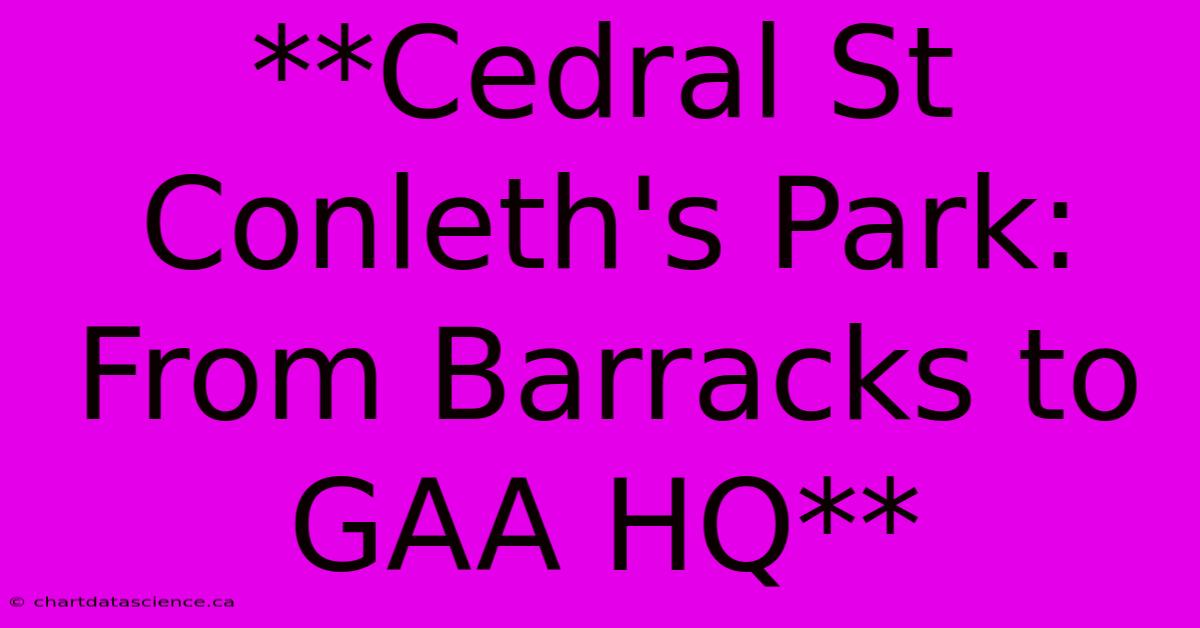 **Cedral St Conleth's Park: From Barracks to GAA HQ**

© chartdatascience.ca